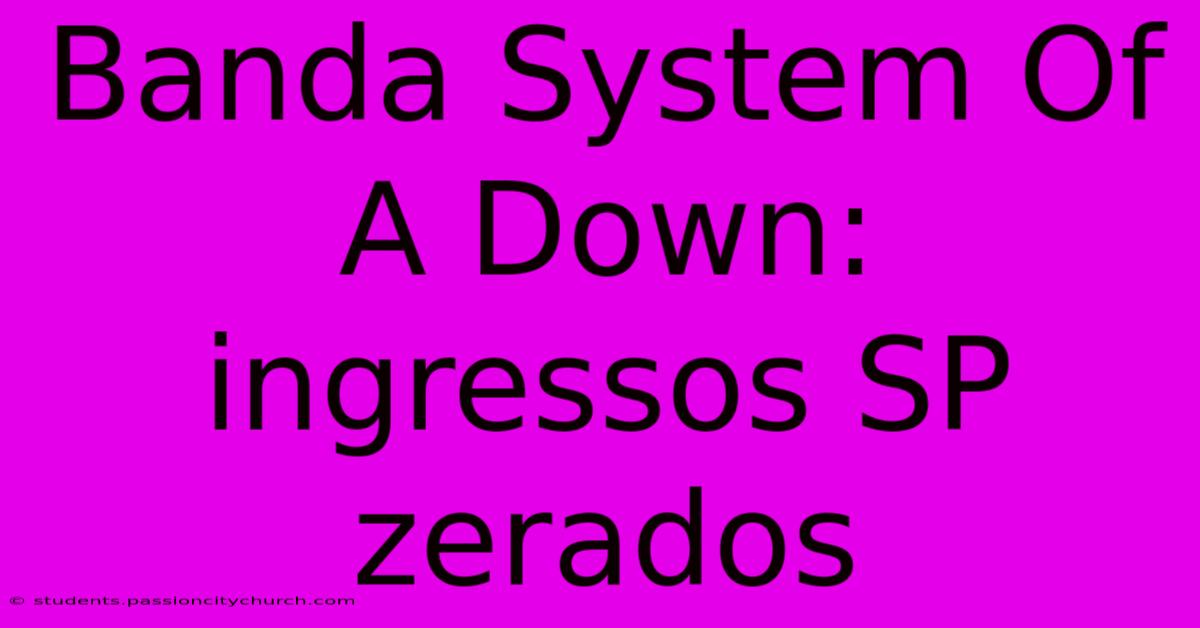 Banda System Of A Down: ingressos SP zerados

© students.passioncitychurch.com